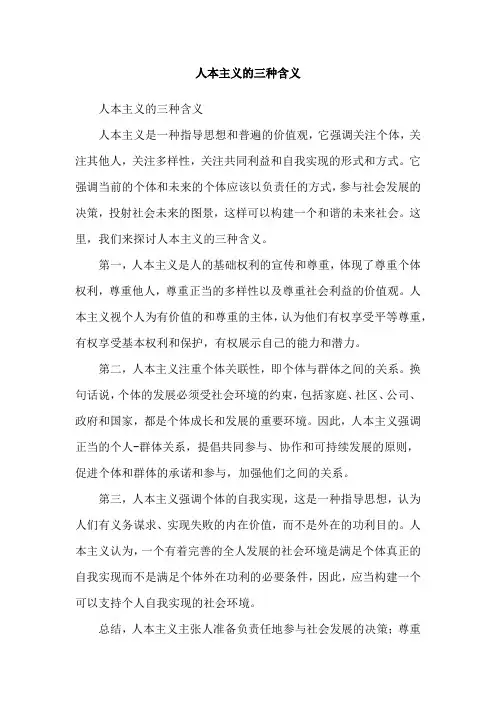 人本主义的三种含义

人本主义的三种含义

人本主义是一种指导思想和普遍的价值观，它强调关注个体，关注其他人，关注多样性，关注共同利益和自我实现的形式和方式。它强调当前的个体和未来的个体应该以负责任的方式，参与社会发展的决策，投射社会未来的图景，这样可以构建一个和谐的未来社会。这里，我们来探讨人本主义的三种含义。

第一，人本主义是人的基础权利的宣传和尊重，体现了尊重个体权利，尊重他人，尊重正当的多样性以及尊重社会利益的价值观。人本主义视个人为有价值的和尊重的主体，认为他们有权享受平等尊重，有权享受基本权利和保护，有权展示自己的能力和潜力。

第二，人本主义注重个体关联性，即个体与群体之间的关系。换句话说，个体的发展必须受社会环境的约束，包括家庭、社区、公司、政府和国家，都是个体成长和发展的重要环境。因此，人本主义强调正当的个人-群体关系，提倡共同参与、协作和可持续发展的原则，促进个体和群体的承诺和参与，加强他们之间的关系。

第三，人本主义强调个体的自我实现，这是一种指导思想，认为人们有义务谋求、实现失败的内在价值，而不是外在的功利目的。人本主义认为，一个有着完善的全人发展的社会环境是满足个体真正的自我实现而不是满足个体外在功利的必要条件，因此，应当构建一个可以支持个人自我实现的社会环境。

总结，人本主义主张人准备负责任地参与社会发展的决策；尊重